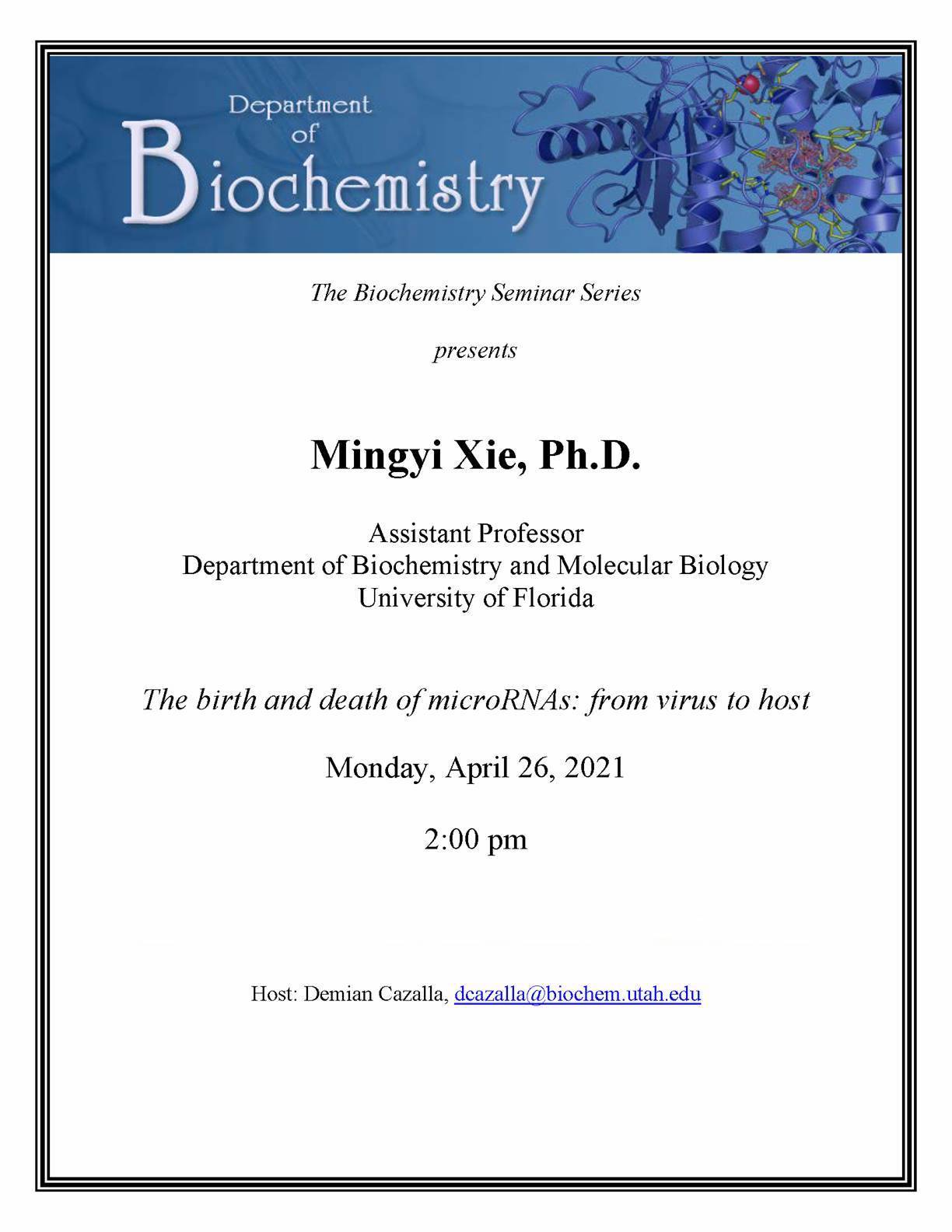 Department of Biochemistry

The Biochemistry Seminar Series

presents

Mingyi Xie, Ph.D.

Assistant Professor
Department of Biochemistry and Molecular Biology
University of Florida

The birth and death of microRNAs: from virus to host

Monday, April 26, 2021

2:00 pm

Host: Demian Cazalla, dcazalla@biochem.utah.edu